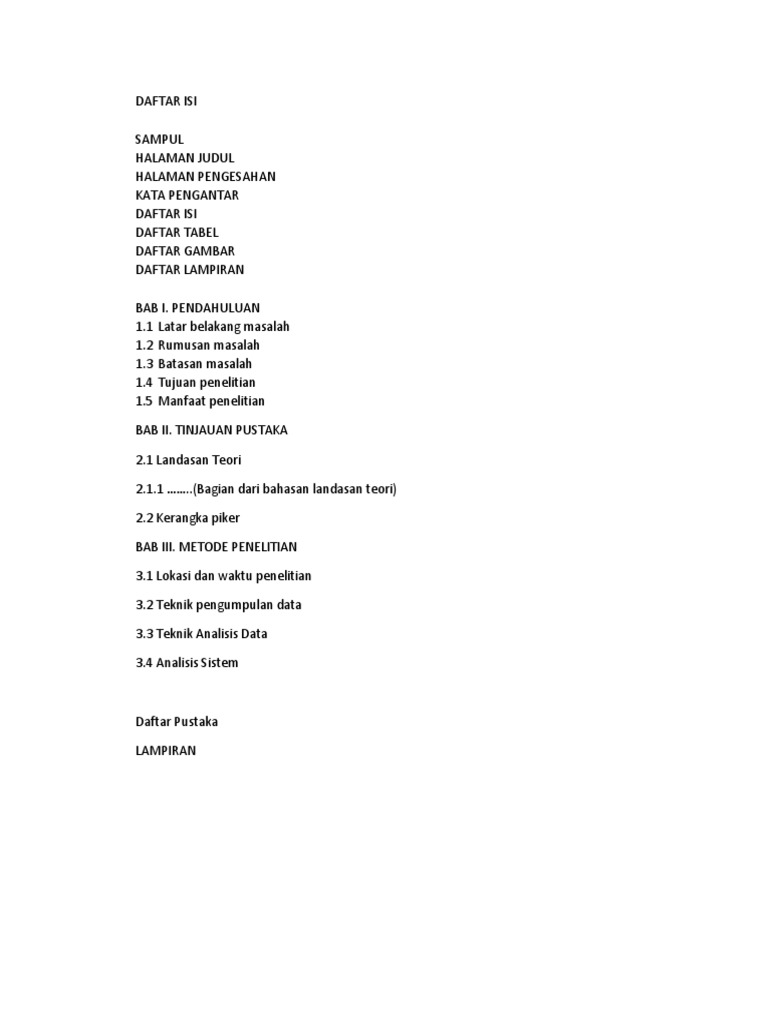 DAFTAR ISI

SAMPUL
HALAMAN JUDUL
HALAMAN PENGESAHAN
KATA PENGANTAR
DAFTAR ISI
DAFTAR TABEL
DAFTAR GAMBAR
DAFTAR LAMPIRAN

BAB I. PENDAHULUAN
1.1 Latar belakang masalah
1.2 Rumusan masalah
1.3 Batasan masalah
1.4 Tujuan penelitian
1.5 Manfaat penelitian

BAB II. TINJAUAN PUSTAKA

2.1 Landasan Teori

2.1.1 ........(Bagian dari bahasan landasan teori)

2.2 Kerangka piker

BAB III. METODE PENELITIAN

3.1 Lokasi dan waktu penelitian

3.2 Teknik pengumpulan data

3.3 Teknik Analisis Data

3.4 Analisis Sistem

Daftar Pustaka

LAMPIRAN